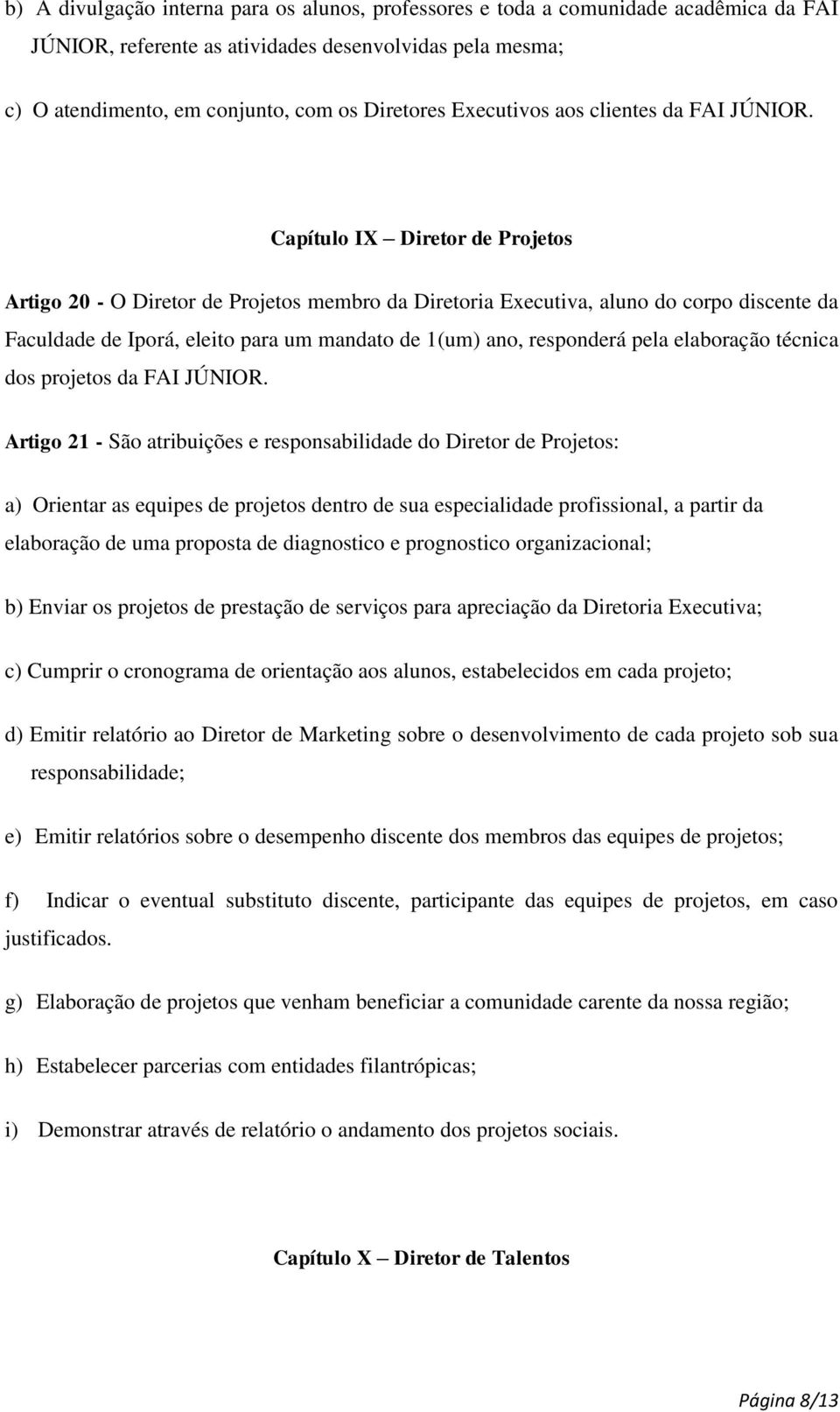 b) A divulgação interna para os alunos, professores e toda a comunidade acadêmica da FAI JÚNIOR, referente as atividades desenvolvidas pela mesma;

c) O atendimento, em conjunto, com os Diretores Executivos aos clientes da FAI JÚNIOR.

Capítulo IX – Diretor de Projetos

Artigo 20 - O Diretor de Projetos membro da Diretoria Executiva, aluno do corpo discente da Faculdade de Iporá, eleito para um mandato de 1(um) ano, responderá pela elaboração técnica dos projetos da FAI JÚNIOR.

Artigo 21 - São atribuições e responsabilidade do Diretor de Projetos:

a) Orientar as equipes de projetos dentro de sua especialidade profissional, a partir da elaboração de uma proposta de diagnostico e prognostico organizacional;

b) Enviar os projetos de prestação de serviços para apreciação da Diretoria Executiva;

c) Cumprir o cronograma de orientação aos alunos, estabelecidos em cada projeto;

d) Emitir relatório ao Diretor de Marketing sobre o desenvolvimento de cada projeto sob sua responsabilidade;

e) Emitir relatórios sobre o desempenho discente dos membros das equipes de projetos;

f) Indicar o eventual substituto discente, participante das equipes de projetos, em caso justificados.

g) Elaboração de projetos que venham beneficiar a comunidade carente da nossa região;

h) Estabelecer parcerias com entidades filantrópicas;

i) Demonstrar através de relatório o andamento dos projetos sociais.

Capítulo X – Diretor de Talentos

Página 8/13